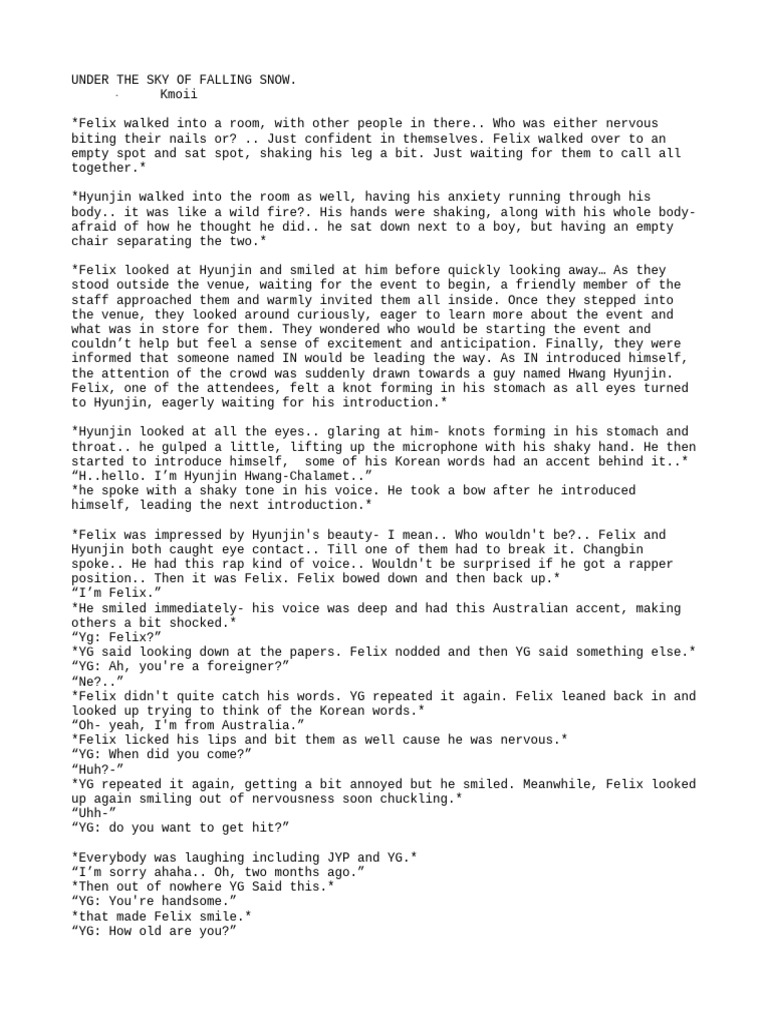 UNDER THE SKY OF FALLING SNOW.
. Kmoii

*Felix walked into a room, with other people in there.. Who was either nervous biting their nails or? .. Just confident in themselves. Felix walked over to an empty spot and sat spot, shaking his leg a bit. Just waiting for them to call all together.*

*Hyunjin walked into the room as well, having his anxiety running through his body.. it was like a wild fire?. His hands were shaking, along with his whole body- afraid of how he thought he did.. he sat down next to a boy, but having an empty chair separating the two.*

*Felix looked at Hyunjin and smiled at him before quickly looking away… As they stood outside the venue, waiting for the event to begin, a friendly member of the staff approached them and warmly invited them all inside. Once they stepped into the venue, they looked around curiously, eager to learn more about the event and what was in store for them. They wondered who would be starting the event and couldn't help but feel a sense of excitement and anticipation. Finally, they were informed that someone named IN would be leading the way. As IN introduced himself, the attention of the crowd was suddenly drawn towards a guy named Hwang Hyunjin. Felix, one of the attendees, felt a knot forming in his stomach as all eyes turned to Hyunjin, eagerly waiting for his introduction.*

*Hyunjin looked at all the eyes.. glaring at him- knots forming in his stomach and throat.. he gulped a little, lifting up the microphone with his shaky hand. He then started to introduce himself, some of his Korean words had an accent behind it..*
"H..hello. I'm Hyunjin Hwang-Chalamet.."
*he spoke with a shaky tone in his voice. He took a bow after he introduced himself, leading the next introduction.*

*Felix was impressed by Hyunjin's beauty- I mean.. Who wouldn't be?.. Felix and Hyunjin both caught eye contact.. Till one of them had to break it. Changbin spoke.. He had this rap kind of voice.. Wouldn't be surprised if he got a rapper position.. Then it was Felix. Felix bowed down and then back up.*
"I'm Felix."
*He smiled immediately- his voice was deep and had this Australian accent, making others a bit shocked.*
"Yg: Felix?"
*YG said looking down at the papers. Felix nodded and then YG said something else.*
"YG: Ah, you're a foreigner?"
"Ne?.."
*Felix didn't quite catch his words. YG repeated it again. Felix leaned back in and looked up trying to think of the Korean words.*
"Oh- yeah, I'm from Australia."
*Felix licked his lips and bit them as well cause he was nervous.*
"YG: When did you come?"
"Huh?-"
*YG repeated it again, getting a bit annoyed but he smiled. Meanwhile, Felix looked up again smiling out of nervousness soon chuckling.*
"Uhh-"
"YG: do you want to get hit?"

*Everybody was laughing including JYP and YG.*
"I'm sorry ahaha.. Oh, two months ago."
*Then out of nowhere YG Said this.*
"YG: You're handsome."
*that made Felix smile.*
"YG: How old are you?"